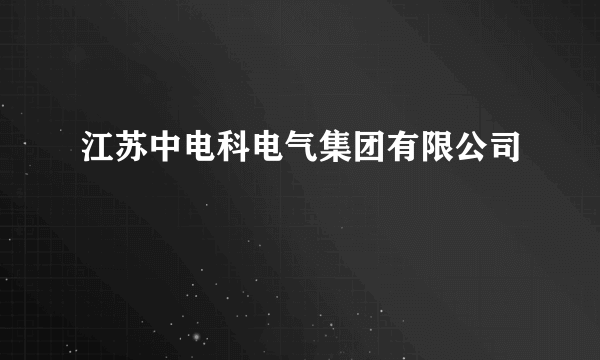 江苏中电科电气集团有限公司